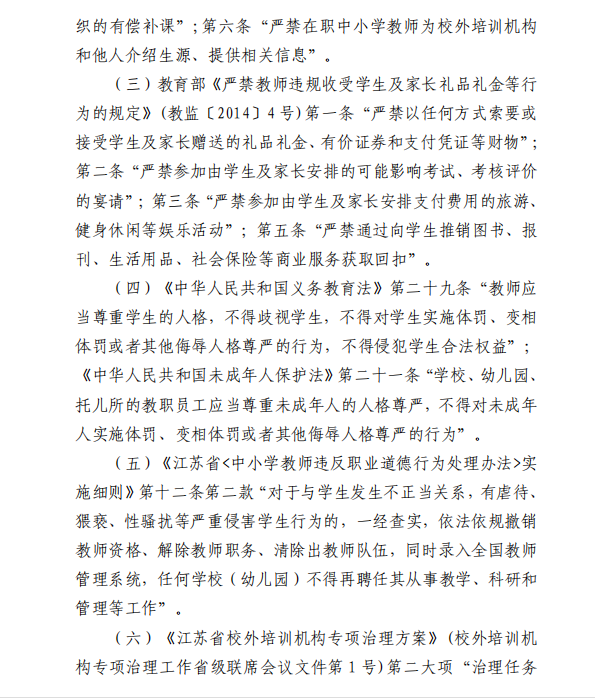 织的有偿补课”；第六条“严禁在职中小学教师为校外培训机构和他人介绍生源、提供相关信息”。

（三）教育部《严禁教师违规收受学生及家长礼品礼金等行为的规定》（教监〔2014〕4号）第一条“严禁以任何方式索要或接受学生及家长赠送的礼品礼金、有价证券和支付凭证等财物”；第二条“严禁参加由学生及家长安排的可能影响考试、考核评价的宴请”；第三条“严禁参加由学生及家长安排支付费用的旅游、健身休闲等娱乐活动”；第五条“严禁通过向学生推销图书、报刊、生活用品、社会保险等商业服务获取回扣”。

（四）《中华人民共和国义务教育法》第二十九条“教师应当尊重学生的人格，不得歧视学生，不得对学生实施体罚、变相体罚或者其他侮辱人格尊严的行为，不得侵犯学生合法权益”；《中华人民共和国未成年人保护法》第二十一条“学校、幼儿园、托儿所的教职员工应当尊重未成年人的人格尊严，不得对未成年人实施体罚、变相体罚或者其他侮辱人格尊严的行为”。

（五）《江苏省<中小学教师违反职业道德行为处理办法>实施细则》第十二条第二款“对于与学生发生不正当关系，有虐待、猥亵、性骚扰等严重侵害学生行为的，一经查实，依法依规撤销教师资格、解除教师职务、清除出教师队伍，同时录入全国教师管理系统，任何学校（幼儿园）不得再聘任其从事教学、科研和管理等工作”。

（六）《江苏省校外培训机构专项治理方案》（校外培训机构专项治理工作省级联席会议文件第1号）第二大项“治理任务